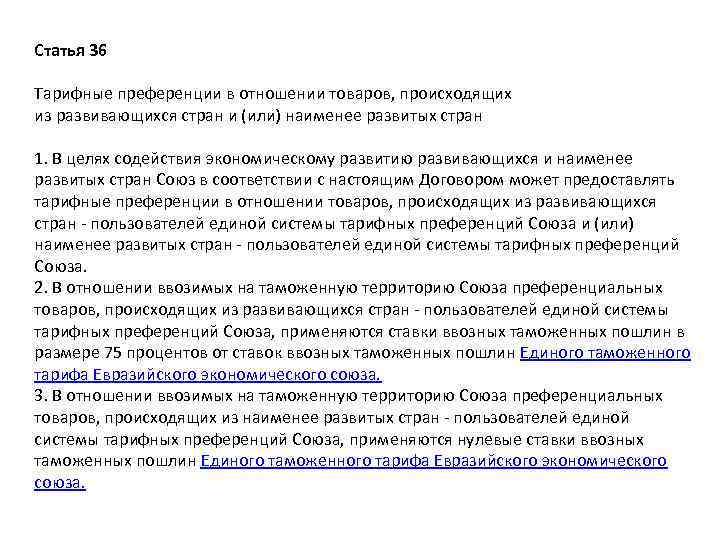 Статья 36

Тарифные преференции в отношении товаров, происходящих из развивающихся стран и (или) наименее развитых стран

1. В целях содействия экономическому развитию развивающихся и наименее развитых стран Союз в соответствии с настоящим Договором может предоставлять тарифные преференции в отношении товаров, происходящих из развивающихся стран - пользователей единой системы тарифных преференций Союза и (или) наименее развитых стран - пользователей единой системы тарифных преференций Союза.
2. В отношении ввозимых на таможенную территорию Союза преференциальных товаров, происходящих из развивающихся стран - пользователей единой системы тарифных преференций Союза, применяются ставки ввозных таможенных пошлин в размере 75 процентов от ставок ввозных таможенных пошлин Единого таможенного тарифа Евразийского экономического союза.
3. В отношении ввозимых на таможенную территорию Союза преференциальных товаров, происходящих из наименее развитых стран - пользователей единой системы тарифных преференций Союза, применяются нулевые ставки ввозных таможенных пошлин Единого таможенного тарифа Евразийского экономического союза.